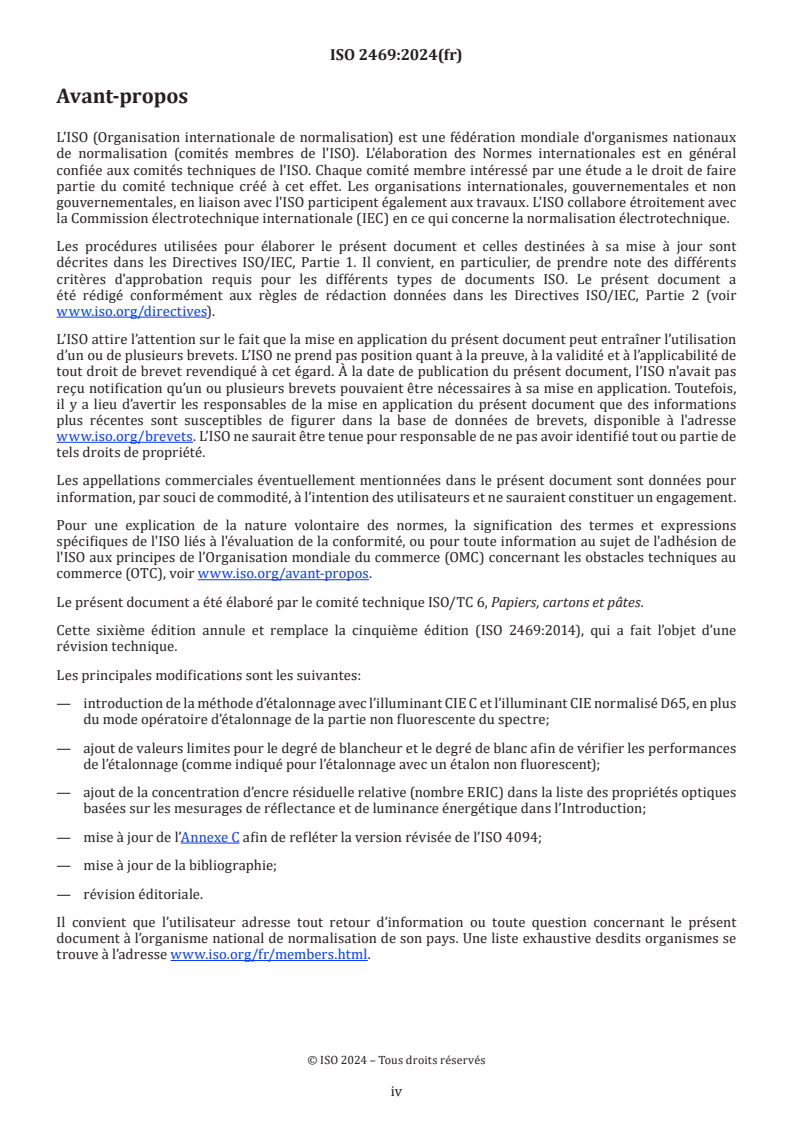 ISO 2469:2024(fr)

Avant-propos

L'ISO (Organisation internationale de normalisation) est une fédération mondiale d'organismes nationaux de normalisation (comités membres de l'ISO). L'élaboration des Normes internationales est en général confiée aux comités techniques de l'ISO. Chaque comité membre intéressé par une étude a le droit de faire partie du comité technique créé à cet effet. Les organisations internationales, gouvernementales et non gouvernementales, en liaison avec l'ISO participent également aux travaux. L'ISO collabore étroitement avec la Commission électrotechnique internationale (IEC) en ce qui concerne la normalisation électrotechnique.

Les procédures utilisées pour élaborer le présent document et celles destinées à sa mise à jour sont décrites dans les Directives ISO/IEC, Partie 1. Il convient, en particulier, de prendre note des différents critères d'approbation requis pour les différents types de documents ISO. Le présent document a été rédigé conformément aux règles de rédaction données dans les Directives ISO/IEC, Partie 2 (voir www.iso.org/directives).

L'ISO attire l'attention sur le fait que la mise en application du présent document peut entraîner l'utilisation d'un ou de plusieurs brevets. L'ISO ne prend pas position quant à la preuve, à la validité et à l'applicabilité de tout droit de brevet revendiqué à cet égard. À la date de publication du présent document, l'ISO n'avait pas reçu notification qu'un ou plusieurs brevets pouvaient être nécessaires à sa mise en application. Toutefois, il y a lieu d'avertir les responsables de la mise en application du présent document que des informations plus récentes sont susceptibles de figurer dans la base de données de brevets, disponible à l'adresse www.iso.org/brevets. L'ISO ne saurait être tenue pour responsable de ne pas avoir identifié tout ou partie de tels droits de propriété.

Les appellations commerciales éventuellement mentionnées dans le présent document sont données pour information, par souci de commodité, à l'intention des utilisateurs et ne sauraient constituer un engagement.

Pour une explication de la nature volontaire des normes, la signification des termes et expressions spécifiques de l'ISO liés à l'évaluation de la conformité, ou pour toute information au sujet de l'adhésion de l'ISO aux principes de l'Organisation mondiale du commerce (OMC) concernant les obstacles techniques au commerce (OTC), voir www.iso.org/avant-propos.

Le présent document a été élaboré par le comité technique ISO/TC 6, Papiers, cartons et pâtes.

Cette sixième édition annule et remplace la cinquième édition (ISO 2469:2014), qui a fait l'objet d'une révision technique.

Les principales modifications sont les suivantes:

— introduction de la méthode d'étalonnage avec l'illuminant CIE C et l'illuminant CIE normalisé D65, en plus du mode opératoire d'étalonnage de la partie non fluorescente du spectre;

— ajout de valeurs limites pour le degré de blancheur et le degré de blanc afin de vérifier les performances de l'étalonnage (comme indiqué pour l'étalonnage avec un étalon non fluorescent);

— ajout de la concentration d'encre résiduelle relative (nombre ERIC) dans la liste des propriétés optiques basées sur les mesurages de réflectance et de luminance énergétique dans l'Introduction;

— mise à jour de l'Annexe C afin de refléter la version révisée de l'ISO 4094;

— mise à jour de la bibliographie;

— révision éditoriale.

Il convient que l'utilisateur adresse tout retour d'information ou toute question concernant le présent document à l'organisme national de normalisation de son pays. Une liste exhaustive desdits organismes se trouve à l'adresse www.iso.org/fr/members.html.

© ISO 2024 – Tous droits réservés

iv